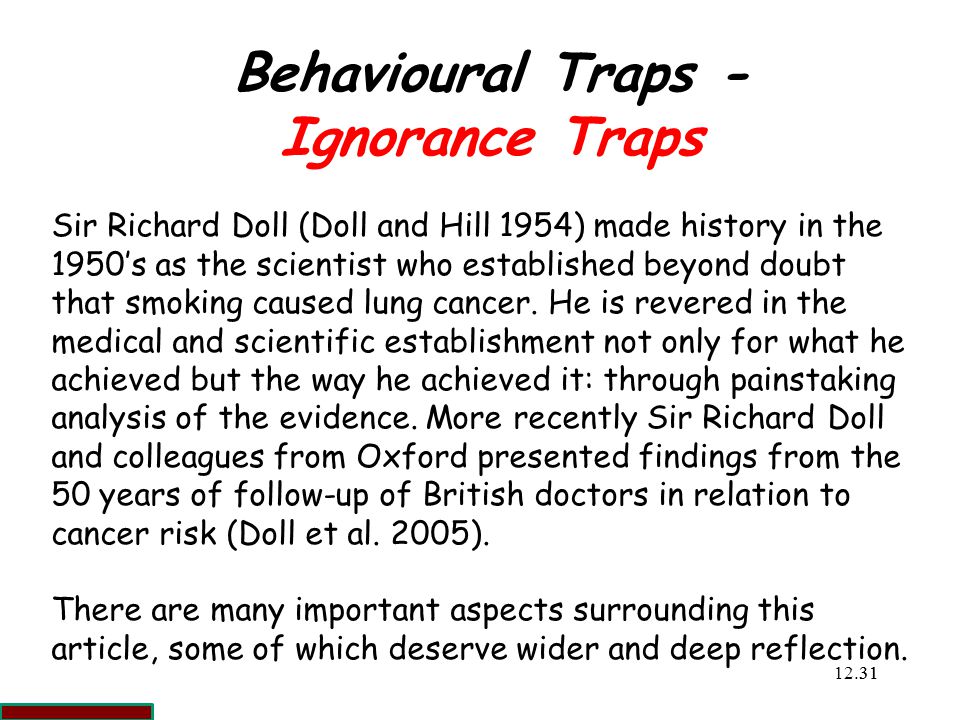 Behavioural Traps -
Ignorance Traps

Sir Richard Doll (Doll and Hill 1954) made history in the 1950's as the scientist who established beyond doubt that smoking caused lung cancer. He is revered in the medical and scientific establishment not only for what he achieved but the way he achieved it: through painstaking analysis of the evidence. More recently Sir Richard Doll and colleagues from Oxford presented findings from the 50 years of follow-up of British doctors in relation to cancer risk (Doll et al. 2005).

There are many important aspects surrounding this article, some of which deserve wider and deep reflection.

12.31